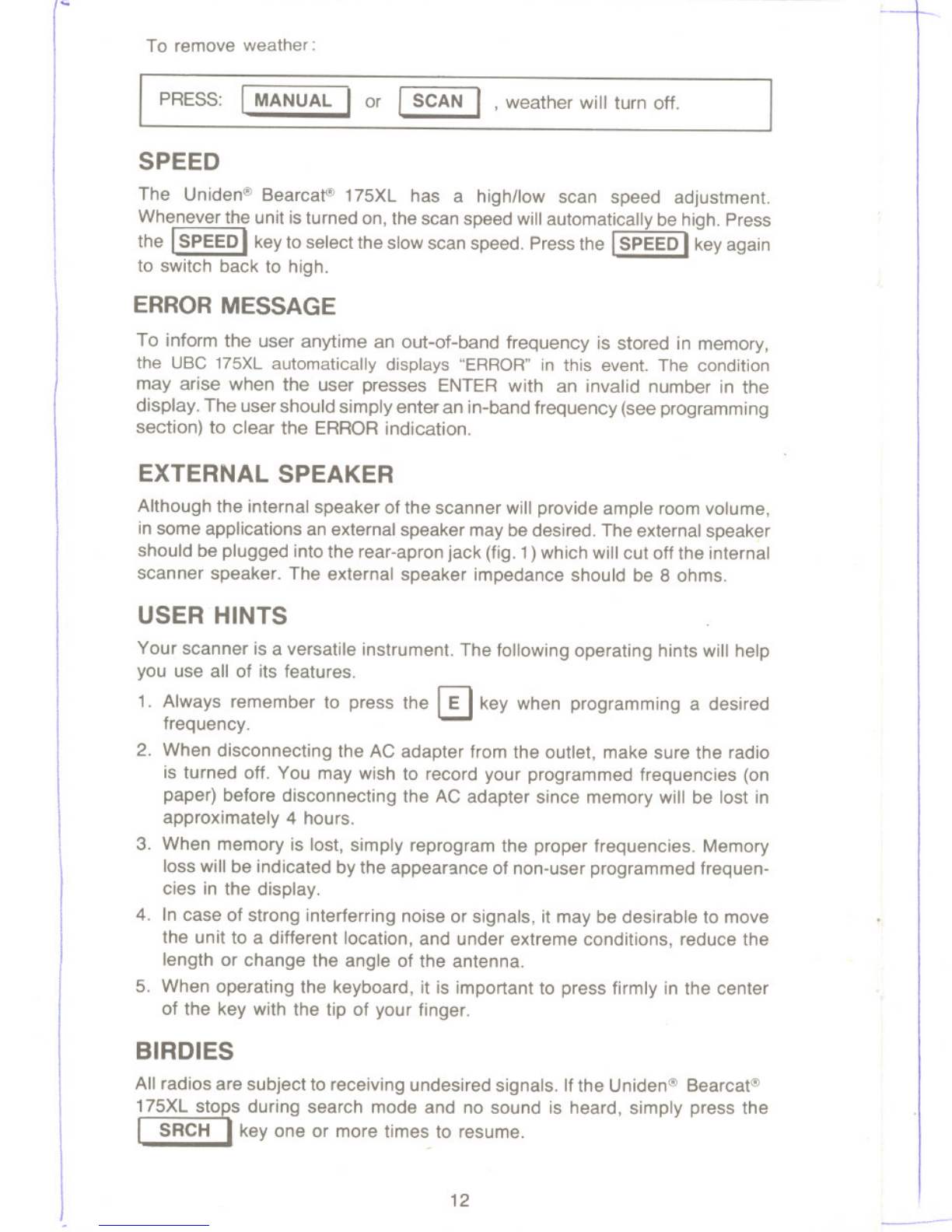 To remove weather:

PRESS: MANUAL or SCAN , weather will turn off.

SPEED

The Uniden® Bearcat® 175XL has a high/low scan speed adjustment. Whenever the unit is turned on, the scan speed will automatically be high. Press the SPEED key to select the slow scan speed. Press the SPEED key again to switch back to high.

ERROR MESSAGE

To inform the user anytime an out-of-band frequency is stored in memory, the UBC 175XL automatically displays "ERROR" in this event. The condition may arise when the user presses ENTER with an invalid number in the display. The user should simply enter an in-band frequency (see programming section) to clear the ERROR indication.

EXTERNAL SPEAKER

Although the internal speaker of the scanner will provide ample room volume, in some applications an external speaker may be desired. The external speaker should be plugged into the rear-apron jack (fig. 1) which will cut off the internal scanner speaker. The external speaker impedance should be 8 ohms.

USER HINTS

Your scanner is a versatile instrument. The following operating hints will help you use all of its features.

1. Always remember to press the E key when programming a desired frequency.
2. When disconnecting the AC adapter from the outlet, make sure the radio is turned off. You may wish to record your programmed frequencies (on paper) before disconnecting the AC adapter since memory will be lost in approximately 4 hours.
3. When memory is lost, simply reprogram the proper frequencies. Memory loss will be indicated by the appearance of non-user programmed frequencies in the display.
4. In case of strong interferring noise or signals, it may be desirable to move the unit to a different location, and under extreme conditions, reduce the length or change the angle of the antenna.
5. When operating the keyboard, it is important to press firmly in the center of the key with the tip of your finger.

BIRDIES

All radios are subject to receiving undesired signals. If the Uniden® Bearcat® 175XL stops during search mode and no sound is heard, simply press the SRCH key one or more times to resume.

12